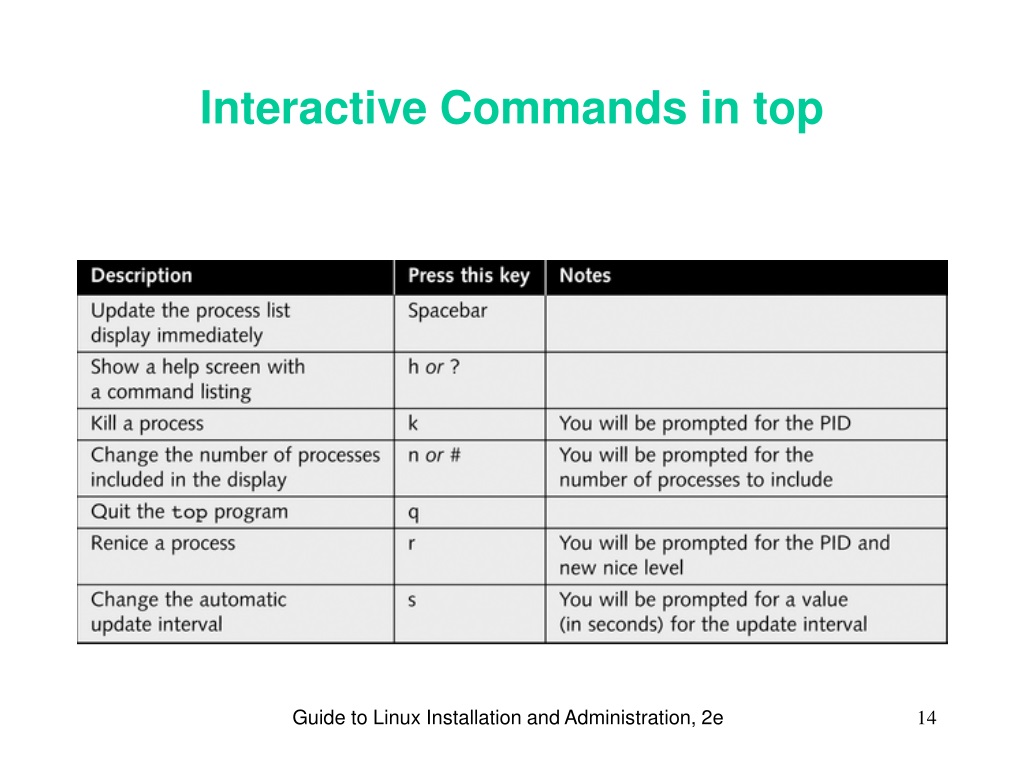 Interactive Commands in top

| Description | Press this key | Notes |
|---|---|---|
| Update the process list display immediately | Spacebar | |
| Show a help screen with a command listing | h or ? | |
| Kill a process | k | You will be prompted for the PID |
| Change the number of processes included in the display | n or # | You will be prompted for the number of processes to include |
| Quit the top program | q | |
| Renice a process | r | You will be prompted for the PID and new nice level |
| Change the automatic update interval | s | You will be prompted for a value (in seconds) for the update interval |

Guide to Linux Installation and Administration, 2e

14